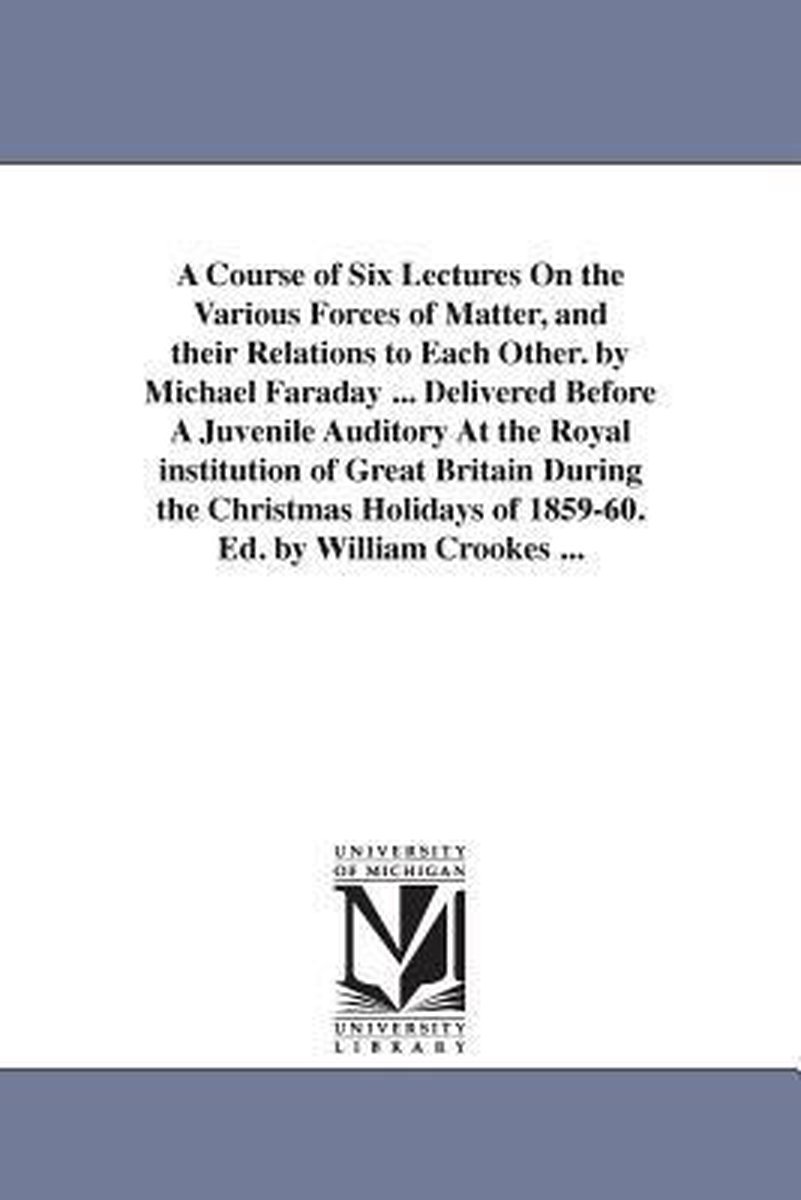 A Course of Six Lectures On the Various Forces of Matter, and their Relations to Each Other. by Michael Faraday ... Delivered Before A Juvenile Auditory At the Royal institution of Great Britain During the Christmas Holidays of 1859-60. Ed. by William Crookes ...

UNIVERSITY OF MICHIGAN

M

UNIVERSITY LIBRARY